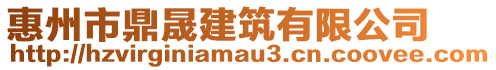 惠州市鼎晟建筑有限公司
http://hzvirginiamau3.cn.coovee.com